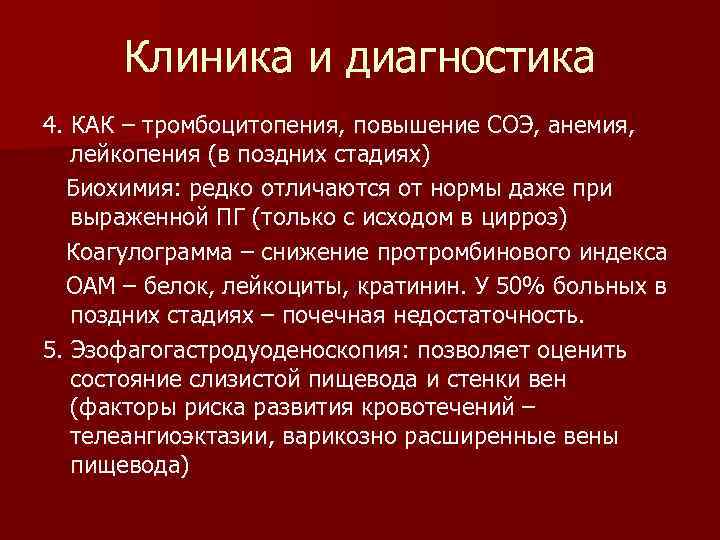 Клиника и диагностика

4. КАК – тромбоцитопения, повышение СОЭ, анемия, лейкопения (в поздних стадиях)

Биохимия: редко отличаются от нормы даже при выраженной ПГ (только с исходом в цирроз)

Коагулограмма – снижение протромбинового индекса

ОАМ – белок, лейкоциты, кратинин. У 50% больных в поздних стадиях – почечная недостаточность.

5. Эзофагогастродуоденоскопия: позволяет оценить состояние слизистой пищевода и стенки вен (факторы риска развития кровотечений – телеангиоэктазии, варикозно расширенные вены пищевода)